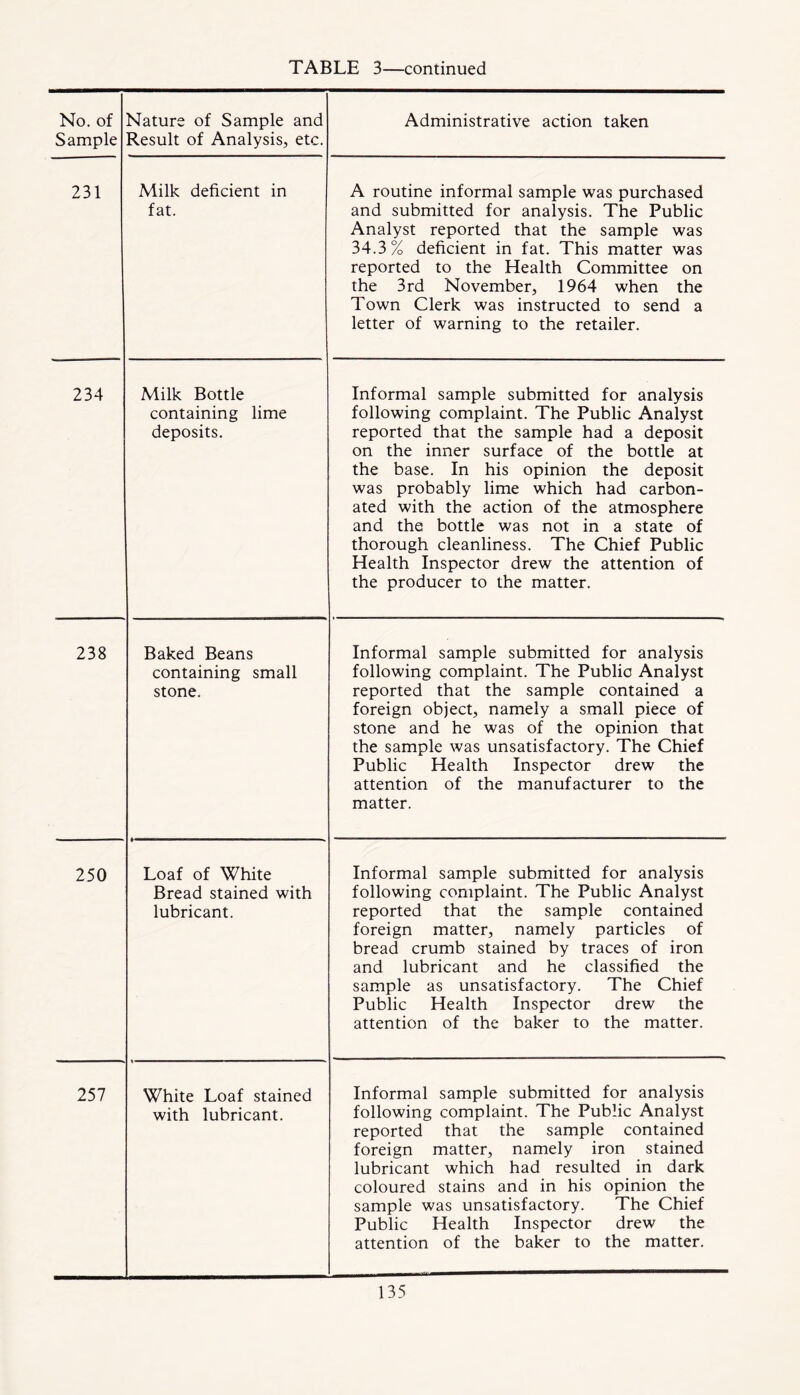 TABLE 3—continued

| No. of Sample | Nature of Sample and Result of Analysis, etc. | Administrative action taken |
|---|---|---|
| 231 | Milk deficient in fat. | A routine informal sample was purchased and submitted for analysis. The Public Analyst reported that the sample was 34.3% deficient in fat. This matter was reported to the Health Committee on the 3rd November, 1964 when the Town Clerk was instructed to send a letter of warning to the retailer. |
| 234 | Milk Bottle containing lime deposits. | Informal sample submitted for analysis following complaint. The Public Analyst reported that the sample had a deposit on the inner surface of the bottle at the base. In his opinion the deposit was probably lime which had carbonated with the action of the atmosphere and the bottle was not in a state of thorough cleanliness. The Chief Public Health Inspector drew the attention of the producer to the matter. |
| 238 | Baked Beans containing small stone. | Informal sample submitted for analysis following complaint. The Public Analyst reported that the sample contained a foreign object, namely a small piece of stone and he was of the opinion that the sample was unsatisfactory. The Chief Public Health Inspector drew the attention of the manufacturer to the matter. |
| 250 | Loaf of White Bread stained with lubricant. | Informal sample submitted for analysis following complaint. The Public Analyst reported that the sample contained foreign matter, namely particles of bread crumb stained by traces of iron and lubricant and he classified the sample as unsatisfactory. The Chief Public Health Inspector drew the attention of the baker to the matter. |
| 257 | White Loaf stained with lubricant. | Informal sample submitted for analysis following complaint. The Public Analyst reported that the sample contained foreign matter, namely iron stained lubricant which had resulted in dark coloured stains and in his opinion the sample was unsatisfactory. The Chief Public Health Inspector drew the attention of the baker to the matter. |

135